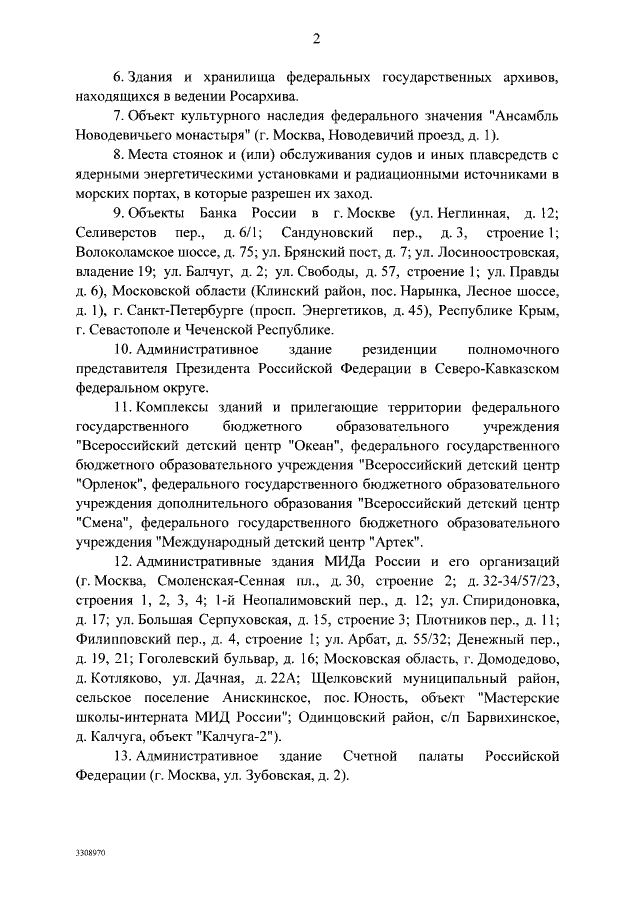 2

6. Здания и хранилища федеральных государственных архивов, находящихся в ведении Росархива.

7. Объект культурного наследия федерального значения "Ансамбль Новодевичьего монастыря" (г. Москва, Новодевичий проезд, д. 1).

8. Места стоянок и (или) обслуживания судов и иных плавсредств с ядерными энергетическими установками и радиационными источниками в морских портах, в которые разрешен их заход.

9. Объекты Банка России в г. Москве (ул. Неглинная, д. 12; Селиверстов пер., д. 6/1; Сандуновский пер., д. 3, строение 1; Волоколамское шоссе, д. 75; ул. Брянский пост, д. 7; ул. Лосиноостровская, владение 19; ул. Балчуг, д. 2; ул. Свободы, д. 57, строение 1; ул. Правды д. 6), Московской области (Клинский район, пос. Нарынка, Лесное шоссе, д. 1), г. Санкт-Петербурге (просп. Энергетиков, д. 45), Республике Крым, г. Севастополе и Чеченской Республике.

10. Административное здание резиденции полномочного представителя Президента Российской Федерации в Северо-Кавказском федеральном округе.

11. Комплексы зданий и прилегающие территории федерального государственного бюджетного образовательного учреждения "Всероссийский детский центр "Океан", федерального государственного бюджетного образовательного учреждения "Всероссийский детский центр "Орленок", федерального государственного бюджетного образовательного учреждения дополнительного образования "Всероссийский детский центр "Смена", федерального государственного бюджетного образовательного учреждения "Международный детский центр "Артек".

12. Административные здания МИДа России и его организаций (г. Москва, Смоленская-Сенная пл., д. 30, строение 2; д. 32-34/57/23, строения 1, 2, 3, 4; 1-й Неопалимовский пер., д. 12; ул. Спиридоновка, д. 17; ул. Большая Серпуховская, д. 15, строение 3; Плотников пер., д. 11; Филипповский пер., д. 4, строение 1; ул. Арбат, д. 55/32; Денежный пер., д. 19, 21; Гоголевский бульвар, д. 16; Московская область, г. Домодедово, д. Котляково, ул. Дачная, д. 22А; Щелковский муниципальный район, сельское поселение Анискинское, пос. Юность, объект "Мастерские школы-интерната МИД России"; Одинцовский район, с/п Барвихинское, д. Калчуга, объект "Калчуга-2").

13. Административное здание Счетной палаты Российской Федерации (г. Москва, ул. Зубовская, д. 2).

3308970